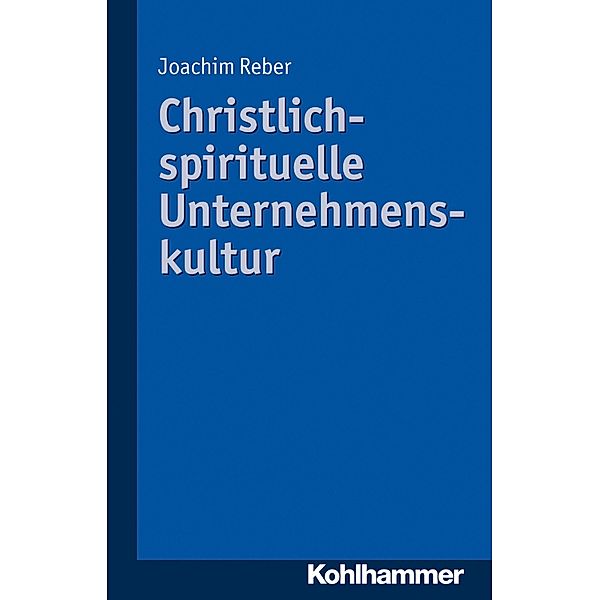 Joachim Reber

Christlich-spirituelle Unternehmenskultur

Kohlhammer